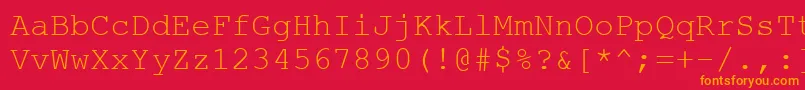 AaBbCcDdEeFfGgHhIiJjKkLlMmNnOoPpQqRrSsTtUu
VvWwXxYyZz1234567890(!@#$%?&[*^;=+-/.,:
fontsforyou.com